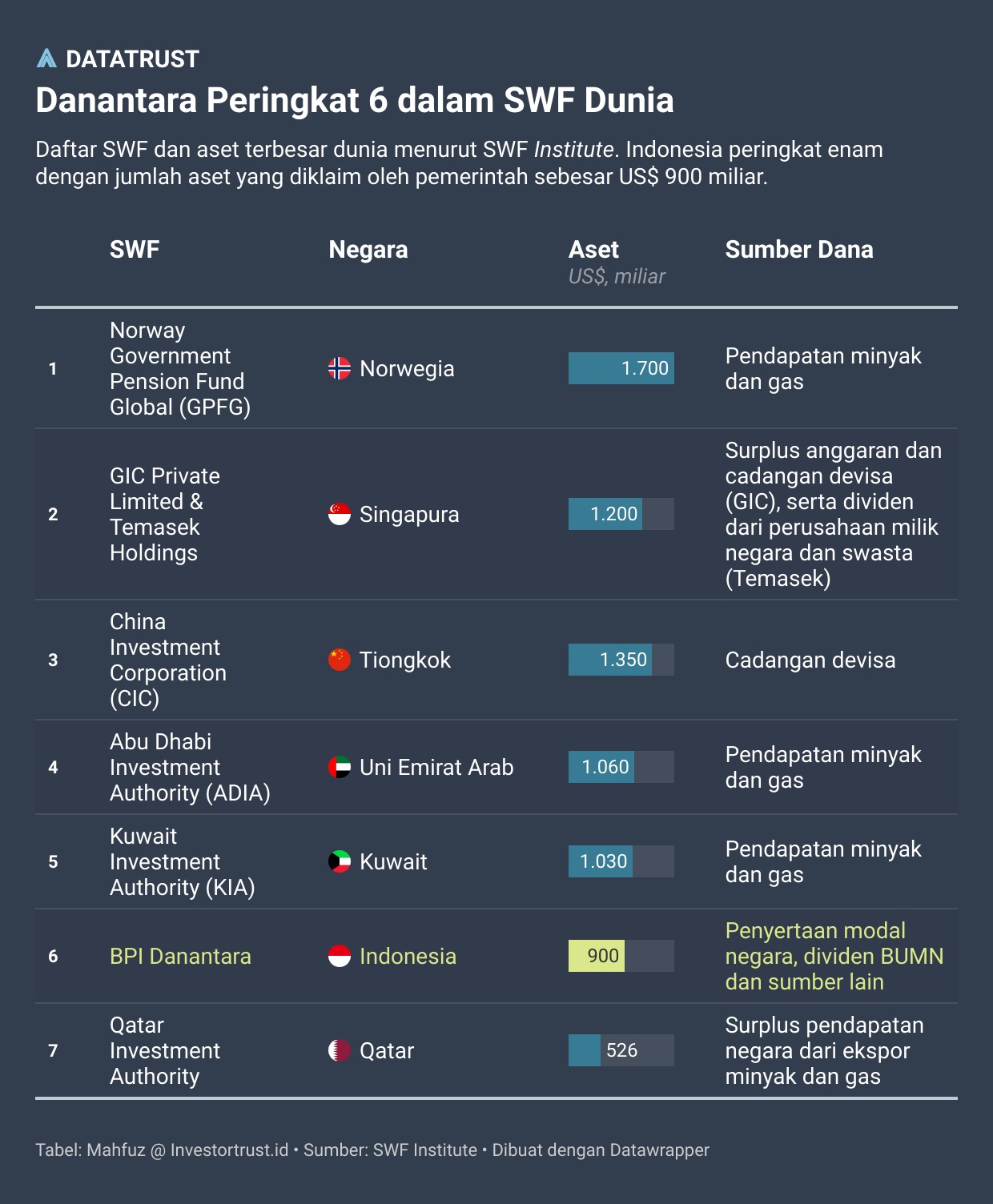 DATATRUST

Danantara Peringkat 6 dalam SWF Dunia

Daftar SWF dan aset terbesar dunia menurut SWF Institute. Indonesia peringkat enam dengan jumlah aset yang diklaim oleh pemerintah sebesar US$ 900 miliar.

| | SWF | Negara | Aset US$, miliar | Sumber Dana |
|---|---|---|---|---|
| 1 | Norway Government Pension Fund Global (GPFG) | Norwegia | 1.700 | Pendapatan minyak dan gas |
| 2 | GIC Private Limited & Temasek Holdings | Singapura | 1.200 | Surplus anggaran dan cadangan devisa (GIC), serta dividen dari perusahaan milik negara dan swasta (Temasek) |
| 3 | China Investment Corporation (CIC) | Tiongkok | 1.350 | Cadangan devisa |
| 4 | Abu Dhabi Investment Authority (ADIA) | Uni Emirat Arab | 1.060 | Pendapatan minyak dan gas |
| 5 | Kuwait Investment Authority (KIA) | Kuwait | 1.030 | Pendapatan minyak dan gas |
| 6 | BPI Danantara | Indonesia | 900 | Penyertaan modal negara, dividen BUMN dan sumber lain |
| 7 | Qatar Investment Authority | Qatar | 526 | Surplus pendapatan negara dari ekspor minyak dan gas |

Tabel: Mahfuz @ Investortrust.id • Sumber: SWF Institute • Dibuat dengan Datawrapper